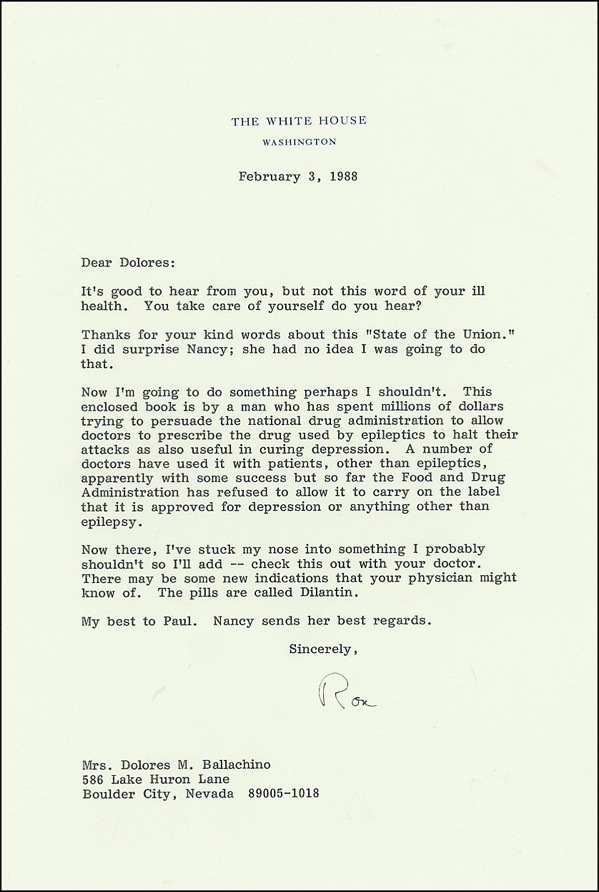 THE WHITE HOUSE
WASHINGTON

February 3, 1988

Dear Dolores:

It's good to hear from you, but not this word of your ill health. You take care of yourself do you hear?

Thanks for your kind words about this "State of the Union." I did surprise Nancy; she had no idea I was going to do that.

Now I'm going to do something perhaps I shouldn't. This enclosed book is by a man who has spent millions of dollars trying to persuade the national drug administration to allow doctors to prescribe the drug used by epileptics to halt their attacks as also useful in curing depression. A number of doctors have used it with patients, other than epileptics, apparently with some success but so far the Food and Drug Administration has refused to allow it to carry on the label that it is approved for depression or anything other than epilepsy.

Now there, I've stuck my nose into something I probably shouldn't so I'll add -- check this out with your doctor. There may be some new indications that your physician might know of. The pills are called Dilantin.

My best to Paul. Nancy sends her best regards.

Sincerely,

Ron

Mrs. Dolores M. Ballachino
586 Lake Huron Lane
Boulder City, Nevada 89005-1018